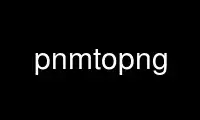 pnmtopng